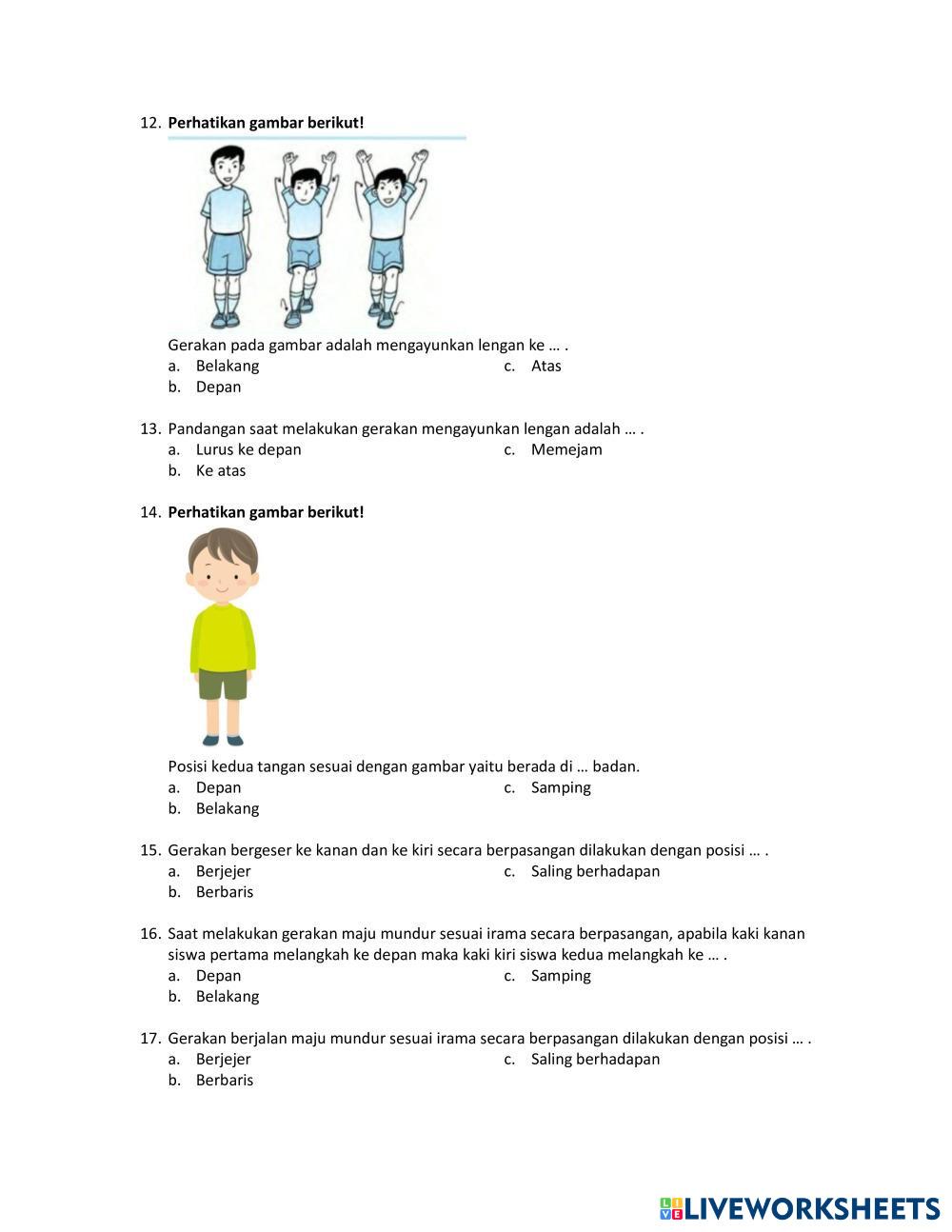 12. **Perhatikan gambar berikut!**

Gerakan pada gambar adalah mengayunkan lengan ke … .
a. Belakang
b. Depan
c. Atas

13. Pandangan saat melakukan gerakan mengayunkan lengan adalah … .
a. Lurus ke depan
b. Ke atas
c. Memejam

14. **Perhatikan gambar berikut!**

Posisi kedua tangan sesuai dengan gambar yaitu berada di … badan.
a. Depan
b. Belakang
c. Samping

15. Gerakan bergeser ke kanan dan ke kiri secara berpasangan dilakukan dengan posisi … .
a. Berjejer
b. Berbaris
c. Saling berhadapan

16. Saat melakukan gerakan maju mundur sesuai irama secara berpasangan, apabila kaki kanan siswa pertama melangkah ke depan maka kaki kiri siswa kedua melangkah ke … .
a. Depan
b. Belakang
c. Samping

17. Gerakan berjalan maju mundur sesuai irama secara berpasangan dilakukan dengan posisi … .
a. Berjejer
b. Berbaris
c. Saling berhadapan

LIVEWORKSHEETS